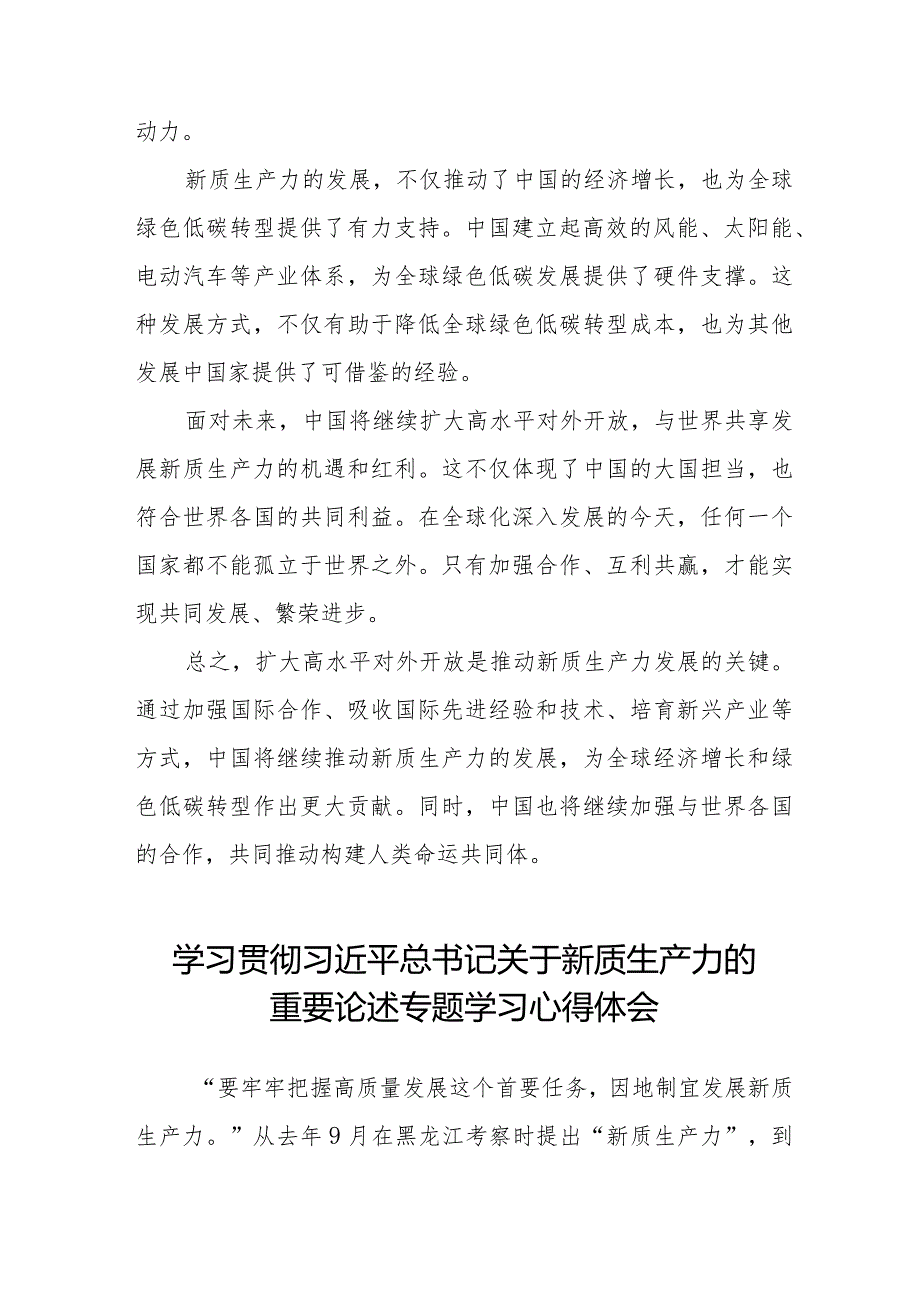 动力。

新质生产力的发展，不仅推动了中国的经济增长，也为全球绿色低碳转型提供了有力支持。中国建立起高效的风能、太阳能、电动汽车等产业体系，为全球绿色低碳发展提供了硬件支撑。这种发展方式，不仅有助于降低全球绿色低碳转型成本，也为其他发展中国家提供了可借鉴的经验。

面对未来，中国将继续扩大高水平对外开放，与世界共享发展新质生产力的机遇和红利。这不仅体现了中国的大国担当，也符合世界各国的共同利益。在全球化深入发展的今天，任何一个国家都不能孤立于世界之外。只有加强合作、互利共赢，才能实现共同发展、繁荣进步。

总之，扩大高水平对外开放是推动新质生产力发展的关键。通过加强国际合作、吸收国际先进经验和技术、培育新兴产业等方式，中国将继续推动新质生产力的发展，为全球经济增长和绿色低碳转型作出更大贡献。同时，中国也将继续加强与世界各国的合作，共同推动构建人类命运共同体。

学习贯彻习近平总书记关于新质生产力的重要论述专题学习心得体会

“要牢牢把握高质量发展这个首要任务，因地制宜发展新质生产力。”从去年9月在黑龙江考察时提出“新质生产力”，到